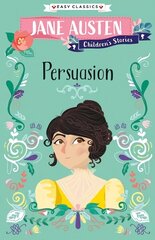 EASY CLASSICS

JANE AUSTEN

Children's Stories

Persuasion